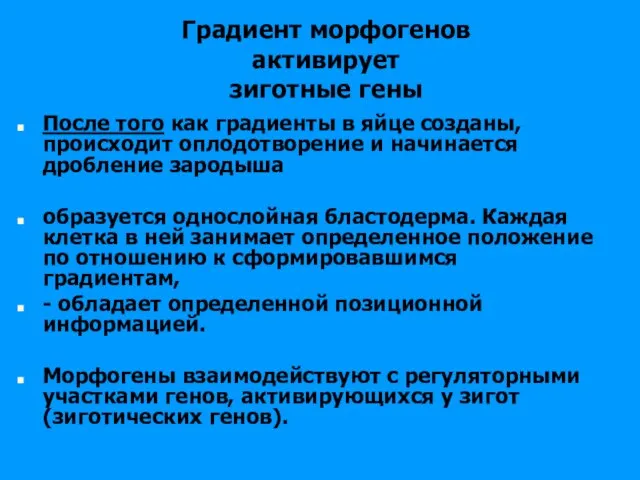 Градиент морфогенов активирует зиготные гены

После того как градиенты в яйце созданы, происходит оплодотворение и начинается дробление зародыша

образуется однослойная бластодерма. Каждая клетка в ней занимает определенное положение по отношению к сформировавшимся градиентам,

- обладает определенной позиционной информацией.

Морфогены взаимодействуют с регуляторными участками генов, активирующихся у зигот (зиготических генов).